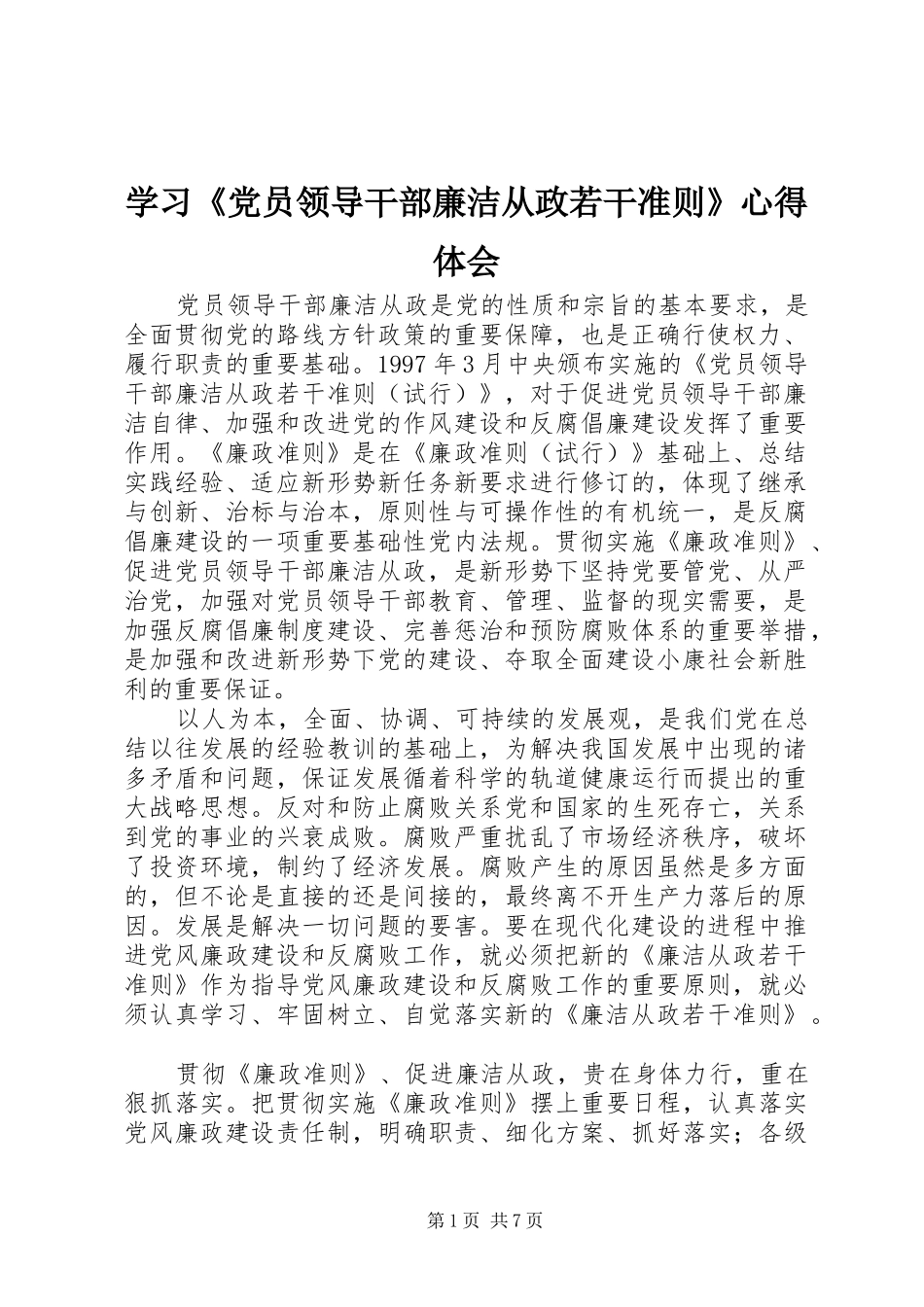 学习《党员领导干部廉洁从政若干准则》心得体会

党员领导干部廉洁从政是党的性质和宗旨的基本要求，是全面贯彻党的路线方针政策的重要保障，也是正确行使权力、履行职责的重要基础。1997年3月中央颁布实施的《党员领导干部廉洁从政若干准则（试行）》，对于促进党员领导干部廉洁自律、加强和改进党的作风建设和反腐倡廉建设发挥了重要作用。《廉政准则》是在《廉政准则（试行）》基础上、总结实践经验、适应新形势新任务新要求进行修订的，体现了继承与创新、治标与治本，原则性与可操作性的有机统一，是反腐倡廉建设的一项重要基础性党内法规。贯彻实施《廉政准则》、促进党员领导干部廉洁从政，是新形势下坚持党要管党、从严治党，加强对党员领导干部教育、管理、监督的现实需要，是加强反腐倡廉制度建设、完善惩治和预防腐败体系的重要举措，是加强和改进新形势下党的建设、夺取全面建设小康社会新胜利的重要保证。

以人为本，全面、协调、可持续的发展观，是我们党在总结以往发展的经验教训的基础上，为解决我国发展中出现的诸多矛盾和问题，保证发展循着科学的轨道健康运行而提出的重大战略思想。反对和防止腐败关系党和国家的生死存亡，关系到党的事业的兴衰成败。腐败严重扰乱了市场经济秩序，破坏了投资环境，制约了经济发展。腐败产生的原因虽然是多方面的，但不论是直接的还是间接的，最终离不开生产力落后的原因。发展是解决一切问题的要害。要在现代化建设的进程中推进党风廉政建设和反腐败工作，就必须把新的《廉洁从政若干准则》作为指导党风廉政建设和反腐败工作的重要原则，就必须认真学习、牢固树立、自觉落实新的《廉洁从政若干准则》。

贯彻《廉政准则》、促进廉洁从政，贵在身体力行，重在狠抓落实。把贯彻实施《廉政准则》摆上重要日程，认真落实党风廉政建设责任制，明确职责、细化方案、抓好落实；各级

第1页 共7页